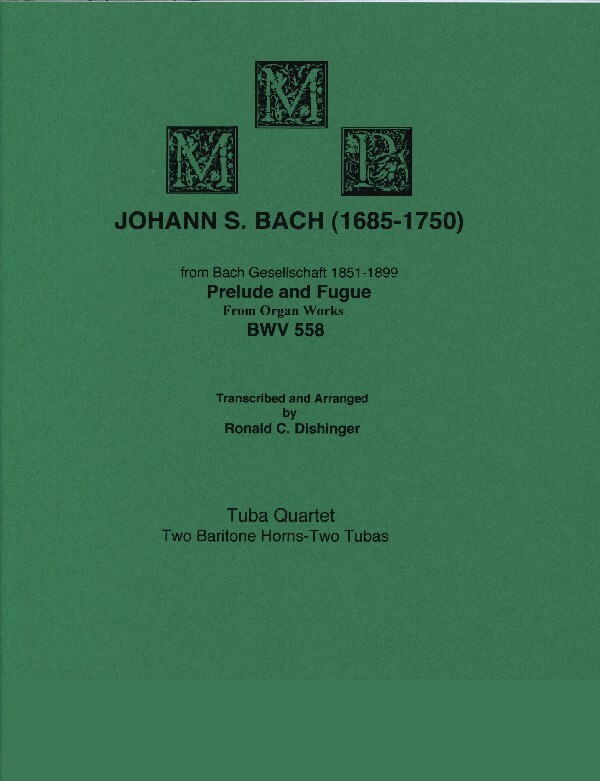 M
M P

JOHANN S. BACH (1685-1750)

from Bach Gesellschaft 1851-1899
Prelude and Fugue
From Organ Works
BWV 558

Transcribed and Arranged
by
Ronald C. Dishinger

Tuba Quartet
Two Baritone Horns-Two Tubas